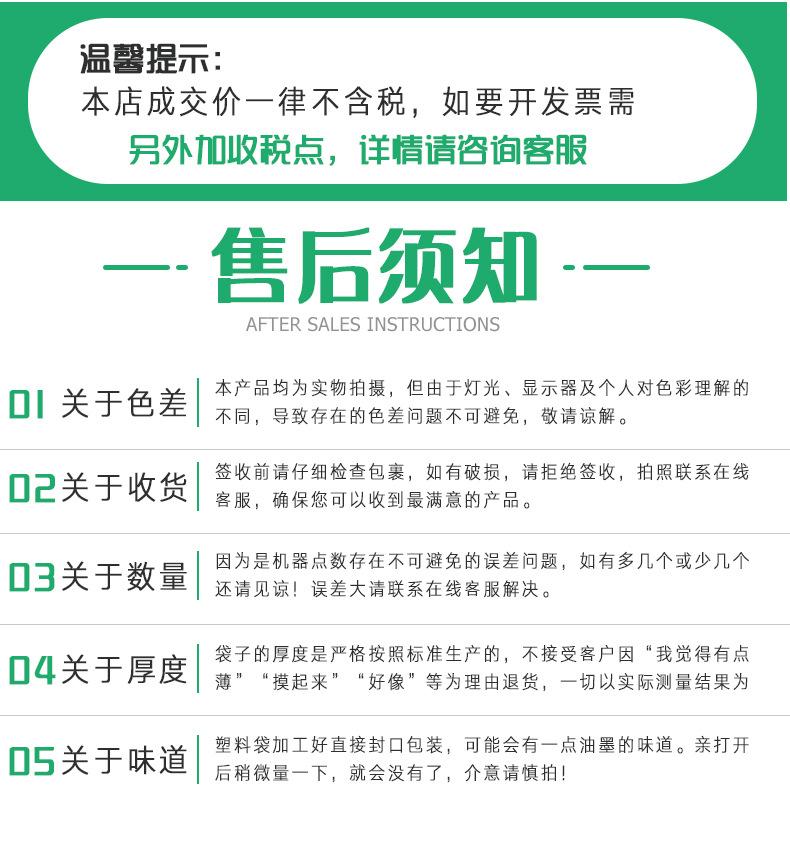 温馨提示：
本店成交价一律不含税，如要开发票需
另外加收税点，详情请咨询客服

售后须知
AFTER SALES INSTRUCTIONS

01 关于色差
本产品均为实物拍摄，但由于灯光、显示器及个人对色彩理解的不同，导致存在的色差问题不可避免，敬请谅解。

02 关于收货
签收前请仔细检查包裹，如有破损，请拒绝签收，拍照联系在线客服，确保您可以收到最满意的产品。

03 关于数量
因为是机器点数存在不可避免的误差问题，如有多几个或少几个还请见谅！误差大请联系在线客服解决。

04 关于厚度
袋子的厚度是严格按照标准生产的，不接受客户因“我觉得有点薄”“摸起来”“好像”等为理由退货，一切以实际测量结果为

05 关于味道
塑料袋加工好直接封口包装，可能会有一点油墨的味道。亲打开后稍微量一下，就会没有了，介意请慎拍！